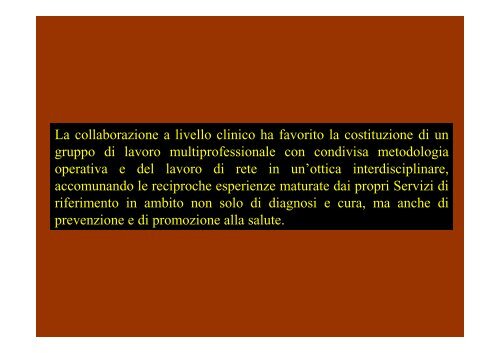 La collaborazione a livello clinico ha favorito la costituzione di un gruppo di lavoro multiprofessionale con condivisa metodologia operativa e del lavoro di rete in un’ottica interdisciplinare, accomunando le reciproche esperienze maturate dai propri Servizi di riferimento in ambito non solo di diagnosi e cura, ma anche di prevenzione e di promozione alla salute.